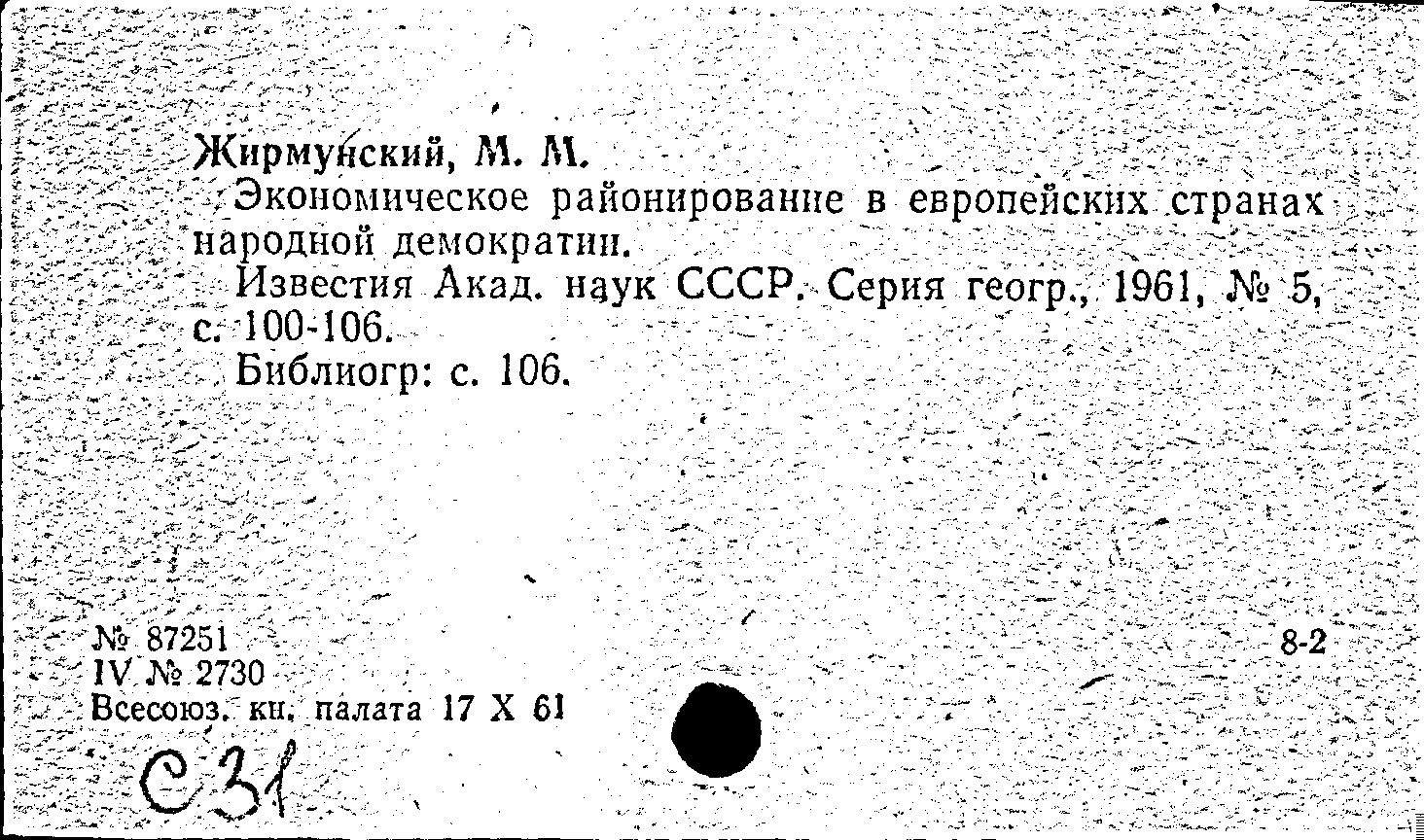 Жирмунский, М. М.

Экономическое районирование в европейских странах народной демократии.

Известия Акад. наук СССР. Серия геогр., 1961, № 5, с. 100-106.

Библиогр: с. 106.

№ 87251
IV № 2730
Всесоюз. кн. палата 17 X 61

8-2

С 31